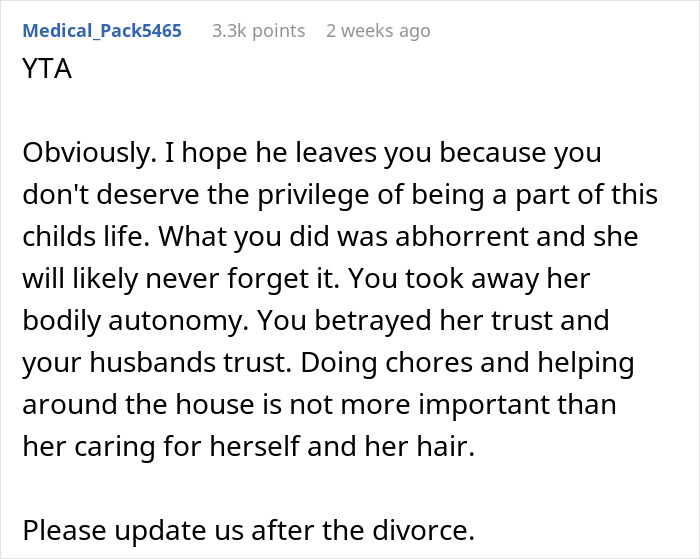 Medical_Pack5465 3.3k points 2 weeks ago
YTA

Obviously. I hope he leaves you because you don't deserve the privilege of being a part of this childs life. What you did was abhorrent and she will likely never forget it. You took away her bodily autonomy. You betrayed her trust and your husbands trust. Doing chores and helping around the house is not more important than her caring for herself and her hair.

Please update us after the divorce.